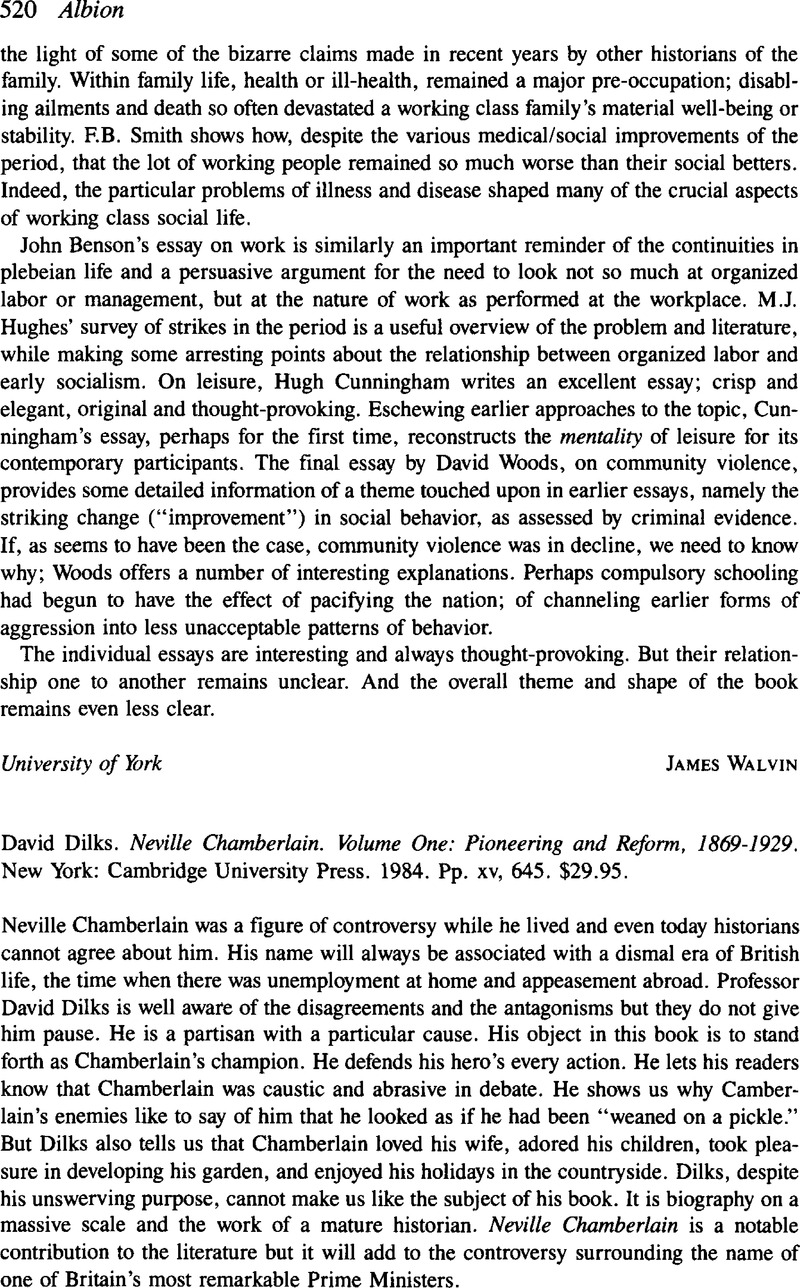 520 Albion

the light of some of the bizarre claims made in recent years by other historians of the family. Within family life, health or ill-health, remained a major pre-occupation; disabling ailments and death so often devastated a working class family's material well-being or stability. F.B. Smith shows how, despite the various medical/social improvements of the period, that the lot of working people remained so much worse than their social betters. Indeed, the particular problems of illness and disease shaped many of the crucial aspects of working class social life.

John Benson's essay on work is similarly an important reminder of the continuities in plebeian life and a persuasive argument for the need to look not so much at organized labor or management, but at the nature of work as performed at the workplace. M.J. Hughes' survey of strikes in the period is a useful overview of the problem and literature, while making some arresting points about the relationship between organized labor and early socialism. On leisure, Hugh Cunningham writes an excellent essay; crisp and elegant, original and thought-provoking. Eschewing earlier approaches to the topic, Cunningham's essay, perhaps for the first time, reconstructs the mentality of leisure for its contemporary participants. The final essay by David Woods, on community violence, provides some detailed information of a theme touched upon in earlier essays, namely the striking change ("improvement") in social behavior, as assessed by criminal evidence. If, as seems to have been the case, community violence was in decline, we need to know why; Woods offers a number of interesting explanations. Perhaps compulsory schooling had begun to have the effect of pacifying the nation; of channeling earlier forms of aggression into less unacceptable patterns of behavior.

The individual essays are interesting and always thought-provoking. But their relationship one to another remains unclear. And the overall theme and shape of the book remains even less clear.

University of York JAMES WALVIN

David Dilks. Neville Chamberlain. Volume One: Pioneering and Reform, 1869-1929. New York: Cambridge University Press. 1984. Pp. xv, 645. $29.95.

Neville Chamberlain was a figure of controversy while he lived and even today historians cannot agree about him. His name will always be associated with a dismal era of British life, the time when there was unemployment at home and appeasement abroad. Professor David Dilks is well aware of the disagreements and the antagonisms but they do not give him pause. He is a partisan with a particular cause. His object in this book is to stand forth as Chamberlain's champion. He defends his hero's every action. He lets his readers know that Chamberlain was caustic and abrasive in debate. He shows us why Camberlain's enemies like to say of him that he looked as if he had been "weaned on a pickle." But Dilks also tells us that Chamberlain loved his wife, adored his children, took pleasure in developing his garden, and enjoyed his holidays in the countryside. Dilks, despite his unswerving purpose, cannot make us like the subject of his book. It is biography on a massive scale and the work of a mature historian. Neville Chamberlain is a notable contribution to the literature but it will add to the controversy surrounding the name of one of Britain's most remarkable Prime Ministers.